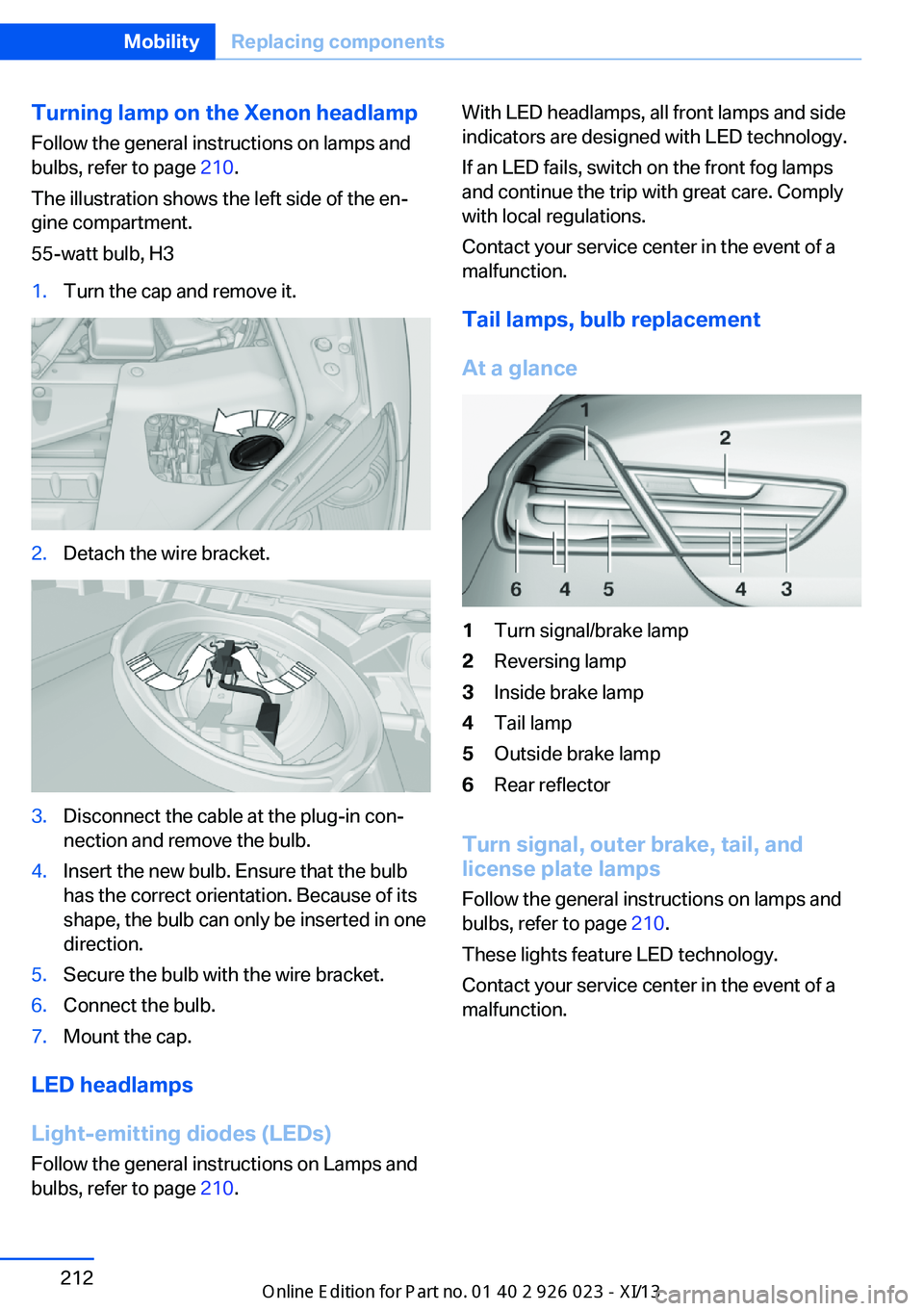 Mobility Replacing components

Turning lamp on the Xenon headlamp
Follow the general instructions on lamps and bulbs, refer to page 210.

The illustration shows the left side of the engine compartment.

55-watt bulb, H3

1. Turn the cap and remove it.

2. Detach the wire bracket.

3. Disconnect the cable at the plug-in connection and remove the bulb.
4. Insert the new bulb. Ensure that the bulb has the correct orientation. Because of its shape, the bulb can only be inserted in one direction.
5. Secure the bulb with the wire bracket.
6. Connect the bulb.
7. Mount the cap.

LED headlamps

Light-emitting diodes (LEDs)
Follow the general instructions on Lamps and bulbs, refer to page 210.

With LED headlamps, all front lamps and side indicators are designed with LED technology.

If an LED fails, switch on the front fog lamps and continue the trip with great care. Comply with local regulations.

Contact your service center in the event of a malfunction.

Tail lamps, bulb replacement

At a glance

1 2 6 4 5 4 3

1 Turn signal/brake lamp
2 Reversing lamp
3 Inside brake lamp
4 Tail lamp
5 Outside brake lamp
6 Rear reflector

Turn signal, outer brake, tail, and license plate lamps
Follow the general instructions on lamps and bulbs, refer to page 210.

These lights feature LED technology.

Contact your service center in the event of a malfunction.

212

Online Edition for Part no. 01 40 2 926 023 - XI/13

carmanualsonline.info